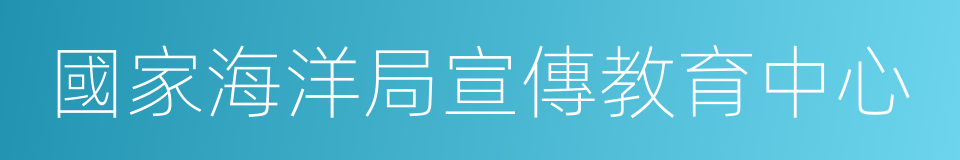 國家海洋局宣傳教育中心